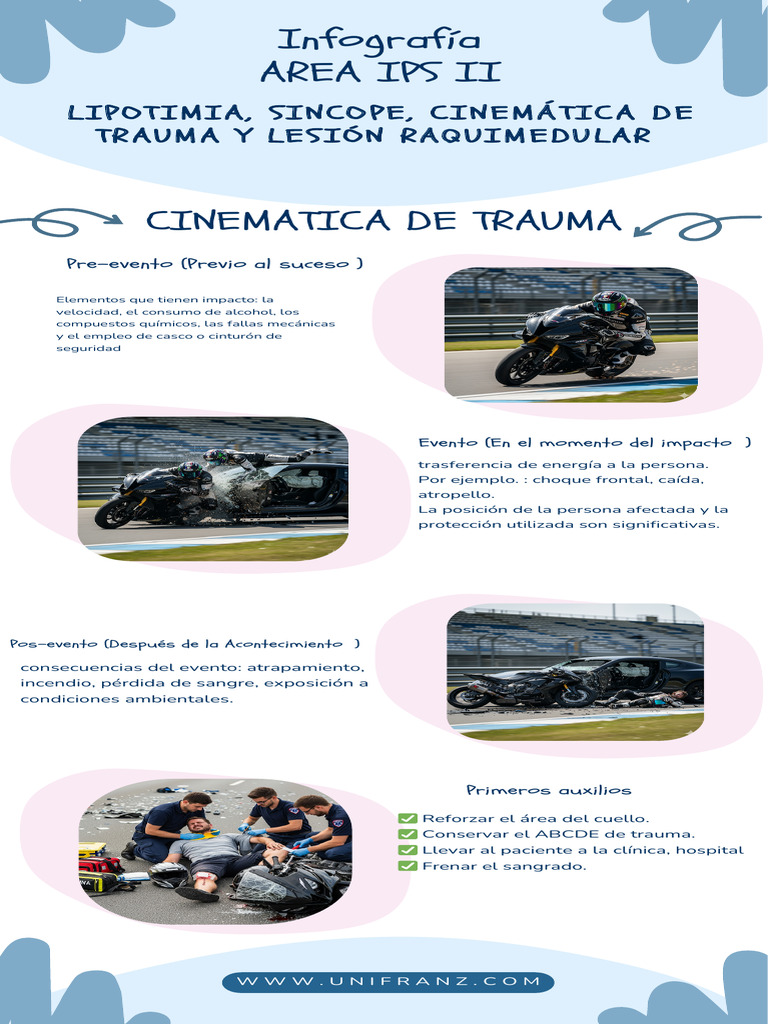 Infografía
AREA IPS II

LIPOTIMIA, SINCOPE, CINEMÁTICA DE TRAUMA Y LESIÓN RAQUIMEDULAR

CINEMATICA DE TRAUMA

Pre-evento (Previo al suceso )

Elementos que tienen impacto: la velocidad, el consumo de alcohol, los compuestos químicos, las fallas mecánicas y el empleo de casco o cinturón de seguridad

Evento (En el momento del impacto )

trasferencia de energía a la persona.
Por ejemplo. : choque frontal, caída, atropello.
La posición de la persona afectada y la protección utilizada son significativas.

Pos-evento (Después de la Acontecimiento )

consecuencias del evento: atrapamiento, incendio, pérdida de sangre, exposición a condiciones ambientales.

Primeros auxilios

✅ Reforzar el área del cuello.
✅ Conservar el ABCDE de trauma.
✅ Llevar al paciente a la clínica, hospital
✅ Frenar el sangrado.

WWW.UNIFRANZ.COM